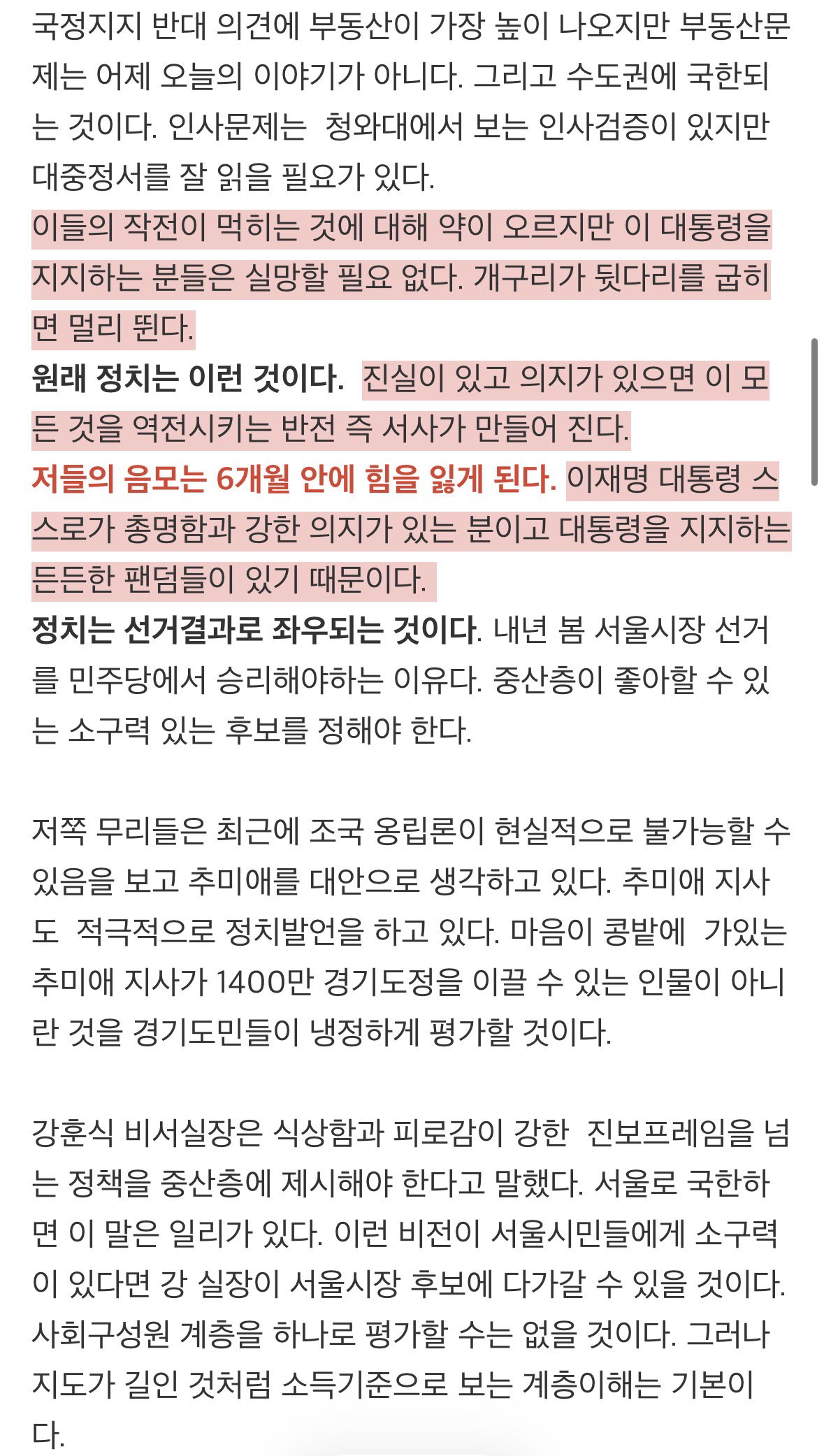 국정지지 반대 의견에 부동산이 가장 높이 나오지만 부동산문제는 어제 오늘의 이야기가 아니다. 그리고 수도권에 국한되는 것이다. 인사문제는 청와대에서 보는 인사검증이 있지만 대중정서를 잘 읽을 필요가 있다.
이들의 작전이 먹히는 것에 대해 약이 오르지만 이 대통령을 지지하는 분들은 실망할 필요 없다. 개구리가 뒷다리를 굽히면 멀리 뛴다.
원래 정치는 이런 것이다. 진실이 있고 의지가 있으면 이 모든 것을 역전시키는 반전 즉 서사가 만들어 진다.
저들의 음모는 6개월 안에 힘을 잃게 된다. 이재명 대통령 스스로가 총명함과 강한 의지가 있는 분이고 대통령을 지지하는 든든한 팬덤들이 있기 때문이다.
정치는 선거결과로 좌우되는 것이다. 내년 봄 서울시장 선거를 민주당에서 승리해야하는 이유다. 중산층이 좋아할 수 있는 소구력 있는 후보를 정해야 한다.

저쪽 무리들은 최근에 조국 옹립론이 현실적으로 불가능할 수 있음을 보고 추미애를 대안으로 생각하고 있다. 추미애 지사도 적극적으로 정치발언을 하고 있다. 마음이 콩밭에 가있는 추미애 지사가 1400만 경기도정을 이끌 수 있는 인물이 아니란 것을 경기도민들이 냉정하게 평가할 것이다.

강훈식 비서실장은 식상함과 피로감이 강한 진보프레임을 넘는 정책을 중산층에 제시해야 한다고 말했다. 서울로 국한하면 이 말은 일리가 있다. 이런 비전이 서울시민들에게 소구력이 있다면 강 실장이 서울시장 후보에 다가갈 수 있을 것이다. 사회구성원 계층을 하나로 평가할 수는 없을 것이다. 그러나 지도가 길인 것처럼 소득기준으로 보는 계층이해는 기본이다.